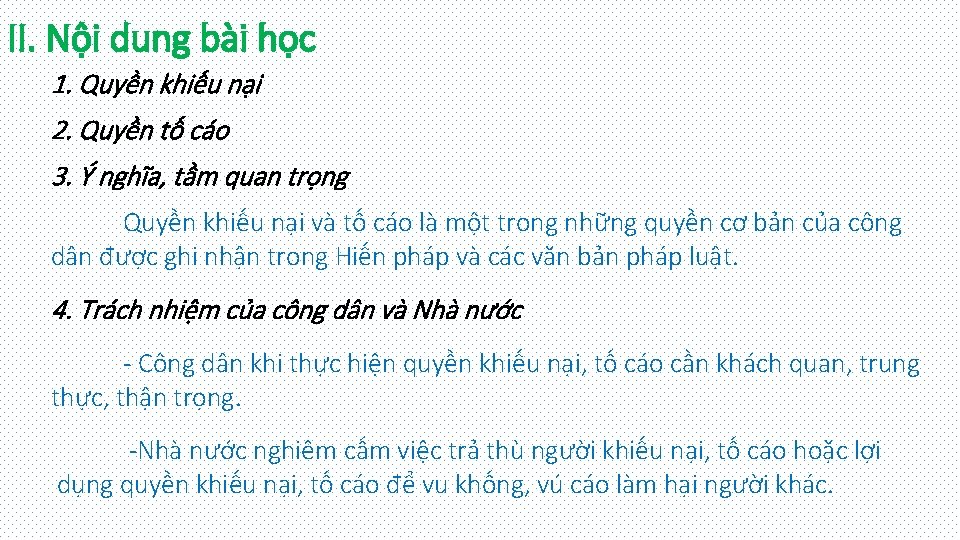 II. Nội dung bài học

1. Quyền khiếu nại

2. Quyền tố cáo

3. Ý nghĩa, tầm quan trọng

Quyền khiếu nại và tố cáo là một trong những quyền cơ bản của công dân được ghi nhận trong Hiến pháp và các văn bản pháp luật.

4. Trách nhiệm của công dân và Nhà nước

- Công dân khi thực hiện quyền khiếu nại, tố cáo cần khách quan, trung thực, thận trọng.

-Nhà nước nghiêm cấm việc trả thù người khiếu nại, tố cáo hoặc lợi dụng quyền khiếu nại, tố cáo để vu khống, vú cáo làm hại người khác.